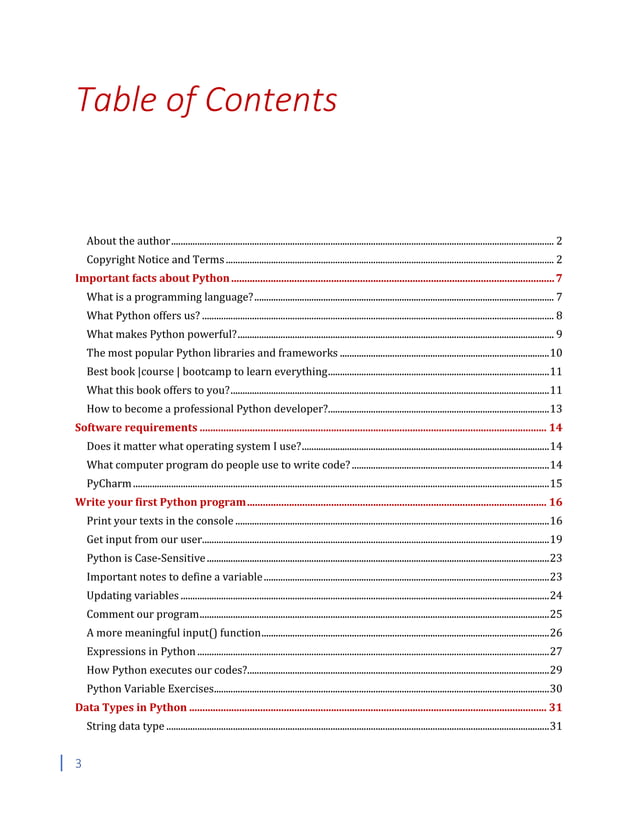 Table of Contents

About the author ........ 2
Copyright Notice and Terms ........ 2
Important facts about Python ........ 7
What is a programming language? ........ 7
What Python offers us? ........ 8
What makes Python powerful? ........ 9
The most popular Python libraries and frameworks ........ 10
Best book |course | bootcamp to learn everything ........ 11
What this book offers to you? ........ 11
How to become a professional Python developer? ........ 13
Software requirements ........ 14
Does it matter what operating system I use? ........ 14
What computer program do people use to write code? ........ 14
PyCharm ........ 15
Write your first Python program ........ 16
Print your texts in the console ........ 16
Get input from our user ........ 19
Python is Case-Sensitive ........ 23
Important notes to define a variable ........ 23
Updating variables ........ 24
Comment our program ........ 25
A more meaningful input() function ........ 26
Expressions in Python ........ 27
How Python executes our codes? ........ 29
Python Variable Exercises ........ 30
Data Types in Python ........ 31
String data type ........ 31

3